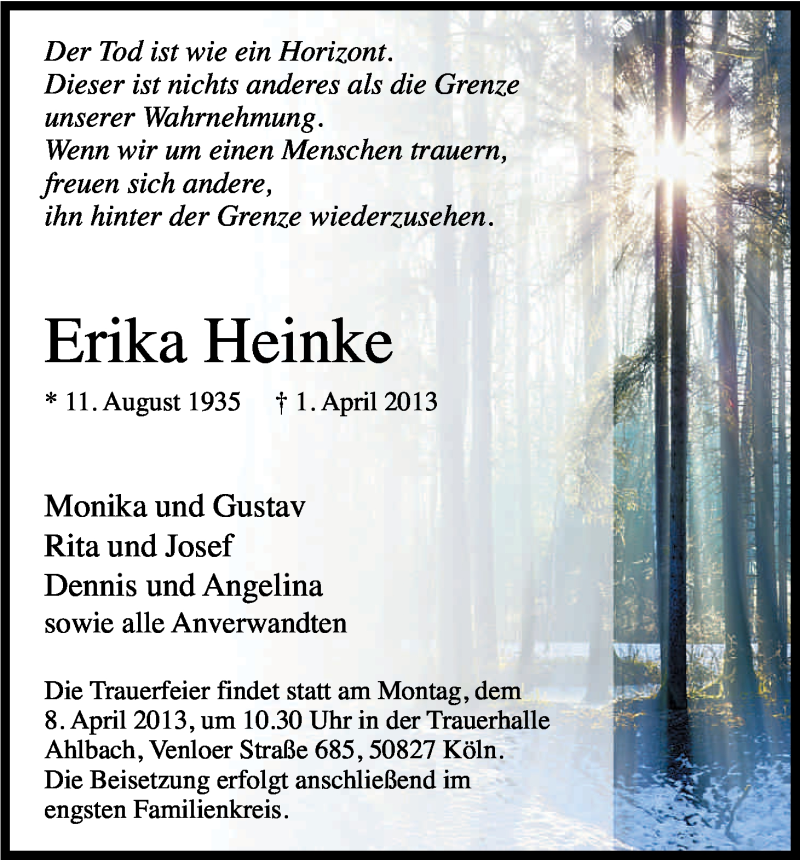 Der Tod ist wie ein Horizont.
Dieser ist nichts anderes als die Grenze unserer Wahrnehmung.
Wenn wir um einen Menschen trauern, freuen sich andere, ihn hinter der Grenze wiederzusehen.

Erika Heinke

* 11. August 1935 † 1. April 2013

Monika und Gustav
Rita und Josef
Dennis und Angelina
sowie alle Anverwandten

Die Trauerfeier findet statt am Montag, dem 8. April 2013, um 10.30 Uhr in der Trauerhalle Ahlbach, Venloer Straße 685, 50827 Köln. Die Beisetzung erfolgt anschließend im engsten Familienkreis.